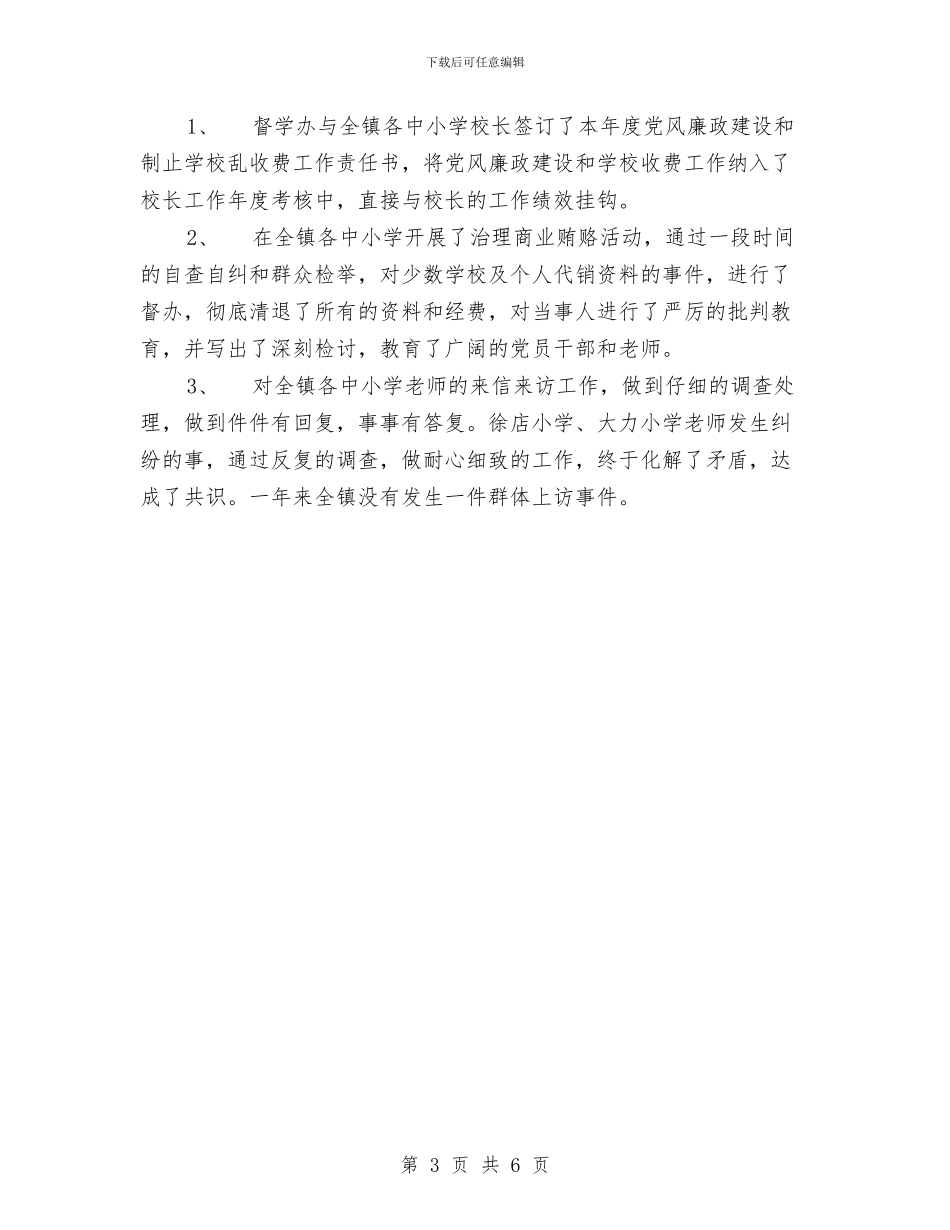 下载后可任意编辑

1、 督学办与全镇各中小学校长签订了本年度党风廉政建设和制止学校乱收费工作责任书，将党风廉政建设和学校收费工作纳入了校长工作年度考核中，直接与校长的工作绩效挂钩。

2、 在全镇各中小学开展了治理商业贿赂活动，通过一段时间的自查自纠和群众检举，对少数学校及个人代销资料的事件，进行了督办，彻底清退了所有的资料和经费，对当事人进行了严厉的批判教育，并写出了深刻检讨，教育了广阔的党员干部和老师。

3、 对全镇各中小学老师的来信来访工作，做到仔细的调查处理，做到件件有回复，事事有答复。徐店小学、大力小学老师发生纠纷的事，通过反复的调查，做耐心细致的工作，终于化解了矛盾，达成了共识。一年来全镇没有发生一件群体上访事件。

第 3 页 共 6 页